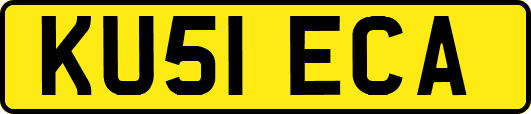 KU51 ECA